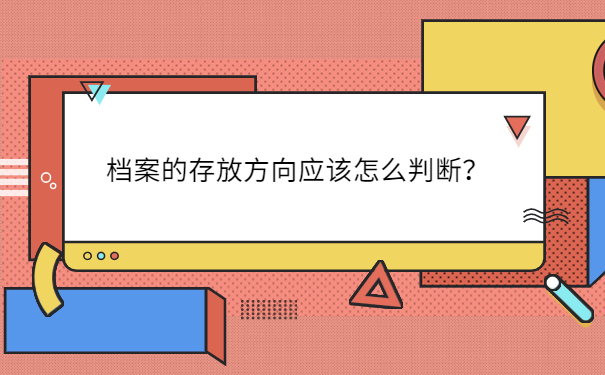 档案的存放方向应该怎么判断？